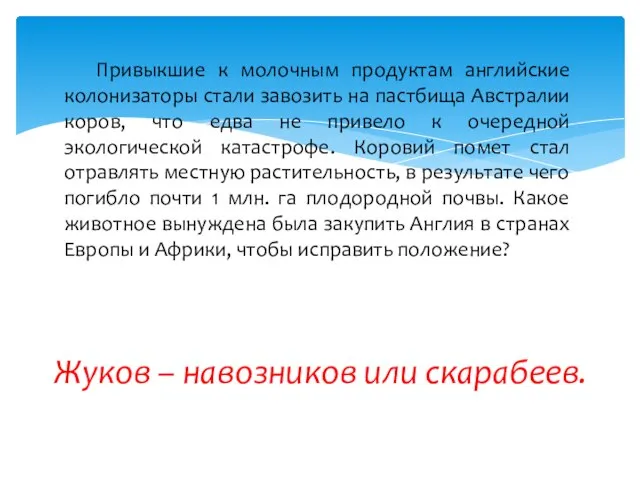 Привыкшие к молочным продуктам английские колонизаторы стали завозить на пастбища Австралии коров, что едва не привело к очередной экологической катастрофе. Коровий помет стал отравлять местную растительность, в результате чего погибло почти 1 млн. га плодородной почвы. Какое животное вынуждена была закупить Англия в странах Европы и Африки, чтобы исправить положение?

Жуков – навозников или скарабеев.